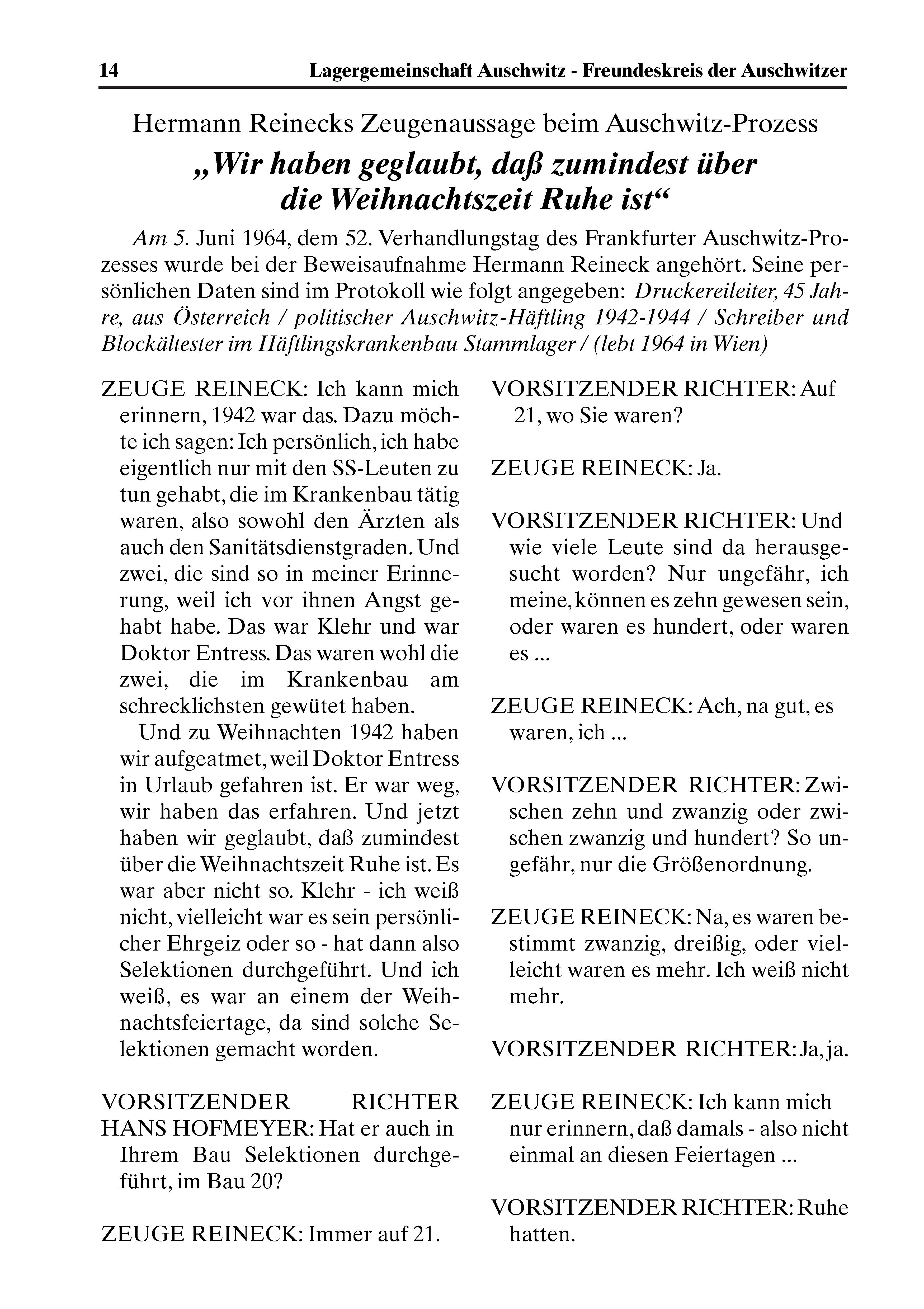 14 Lagergemeinschaft Auschwitz - Freundeskreis der Auschwitzer

Hermann Reinecks Zeugenaussage beim Auschwitz-Prozess

„Wir haben geglaubt, daß zumindest über die Weihnachtszeit Ruhe ist“

Am 5. Juni 1964, dem 52. Verhandlungstag des Frankfurter Auschwitz-Prozesses wurde bei der Beweisaufnahme Hermann Reineck angehört. Seine persönlichen Daten sind im Protokoll wie folgt angegeben: Druckereileiter, 45 Jahre, aus Österreich / politischer Auschwitz-Häftling 1942-1944 / Schreiber und Blockältester im Häftlingskrankenbau Stammlager / (lebt 1964 in Wien)

ZEUGE REINECK: Ich kann mich erinnern, 1942 war das. Dazu möchte ich sagen: Ich persönlich, ich habe eigentlich nur mit den SS-Leuten zu tun gehabt, die im Krankenbau tätig waren, also sowohl den Ärzten als auch den Sanitätsdienstgraden. Und zwei, die sind so in meiner Erinnerung, weil ich vor ihnen Angst gehabt habe. Das war Klehr und war Doktor Entress. Das waren wohl die zwei, die im Krankenbau am schrecklichsten gewütet haben.

Und zu Weihnachten 1942 haben wir aufgeatmet, weil Doktor Entress in Urlaub gefahren ist. Er war weg, wir haben das erfahren. Und jetzt haben wir geglaubt, daß zumindest über die Weihnachtszeit Ruhe ist. Es war aber nicht so. Klehr - ich weiß nicht, vielleicht war es sein persönlicher Ehrgeiz oder so - hat dann also Selektionen durchgeführt. Und ich weiß, es war an einem der Weihnachtsfeiertage, da sind solche Selektionen gemacht worden.

VORSITZENDER RICHTER HANS HOFMEYER: Hat er auch in Ihrem Bau Selektionen durchgeführt, im Bau 20?

ZEUGE REINECK: Immer auf 21.

VORSITZENDER RICHTER: Auf 21, wo Sie waren?

ZEUGE REINECK: Ja.

VORSITZENDER RICHTER: Und wie viele Leute sind da herausgesucht worden? Nur ungefähr, ich meine, können es zehn gewesen sein, oder waren es hundert, oder waren es ...

ZEUGE REINECK: Ach, na gut, es waren, ich ...

VORSITZENDER RICHTER: Zwischen zehn und zwanzig oder zwischen zwanzig und hundert? So ungefähr, nur die Größenordnung.

ZEUGE REINECK: Na, es waren bestimmt zwanzig, dreißig, oder vielleicht waren es mehr. Ich weiß nicht mehr.

VORSITZENDER RICHTER: Ja, ja.

ZEUGE REINECK: Ich kann mich nur erinnern, daß damals - also nicht einmal an diesen Feiertagen ...

VORSITZENDER RICHTER: Ruhe hatten.